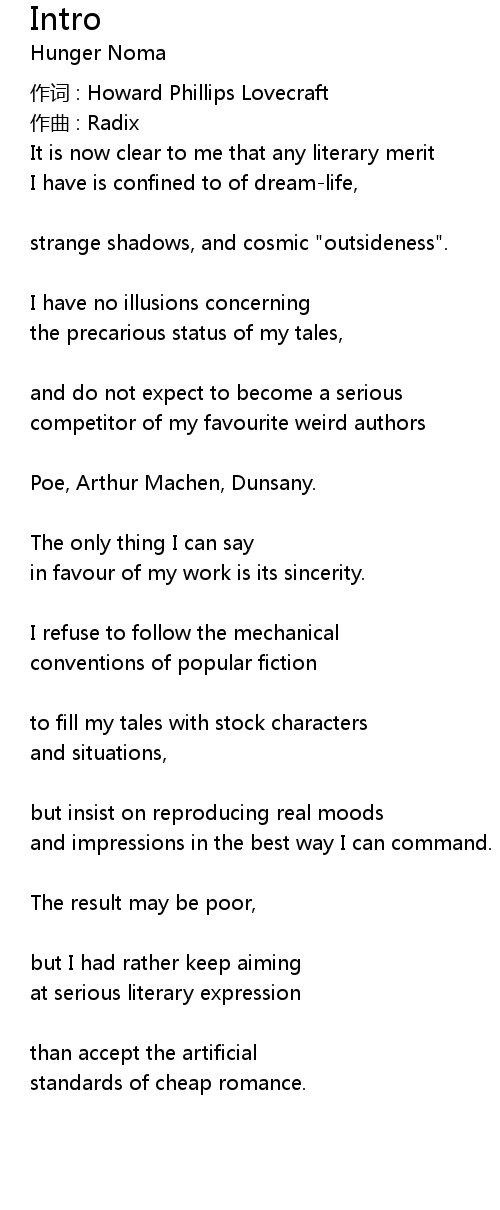 Intro
Hunger Noma

作词 : Howard Phillips Lovecraft
作曲 : Radix
It is now clear to me that any literary merit
I have is confined to of dream-life,

strange shadows, and cosmic "outsideness".

I have no illusions concerning
the precarious status of my tales,

and do not expect to become a serious
competitor of my favourite weird authors

Poe, Arthur Machen, Dunsany.

The only thing I can say
in favour of my work is its sincerity.

I refuse to follow the mechanical
conventions of popular fiction

to fill my tales with stock characters
and situations,

but insist on reproducing real moods
and impressions in the best way I can command.

The result may be poor,

but I had rather keep aiming
at serious literary expression

than accept the artificial
standards of cheap romance.